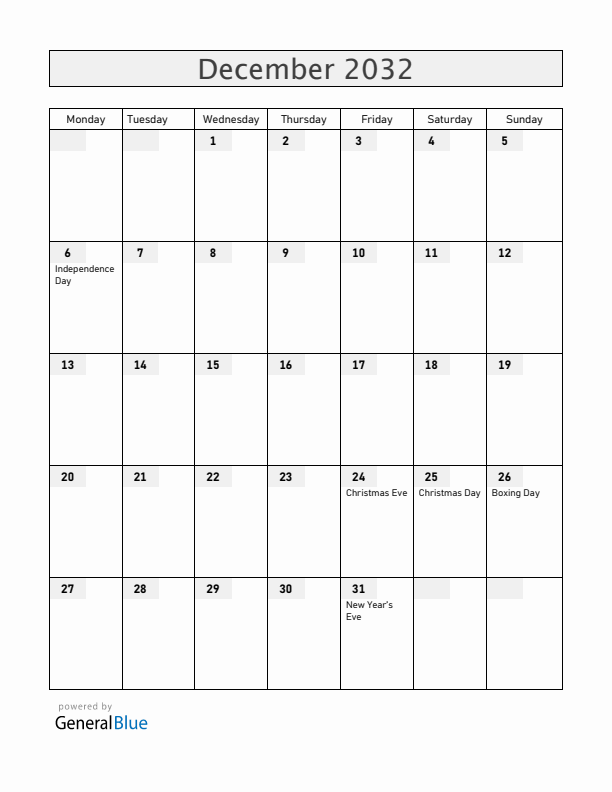 December 2032

| Monday | Tuesday | Wednesday | Thursday | Friday | Saturday | Sunday |
|---|---|---|---|---|---|---|
| | | 1 | 2 | 3 | 4 | 5 |
| 6 Independence Day | 7 | 8 | 9 | 10 | 11 | 12 |
| 13 | 14 | 15 | 16 | 17 | 18 | 19 |
| 20 | 21 | 22 | 23 | 24 Christmas Eve | 25 Christmas Day | 26 Boxing Day |
| 27 | 28 | 29 | 30 | 31 New Year's Eve | | |

powered by
GeneralBlue